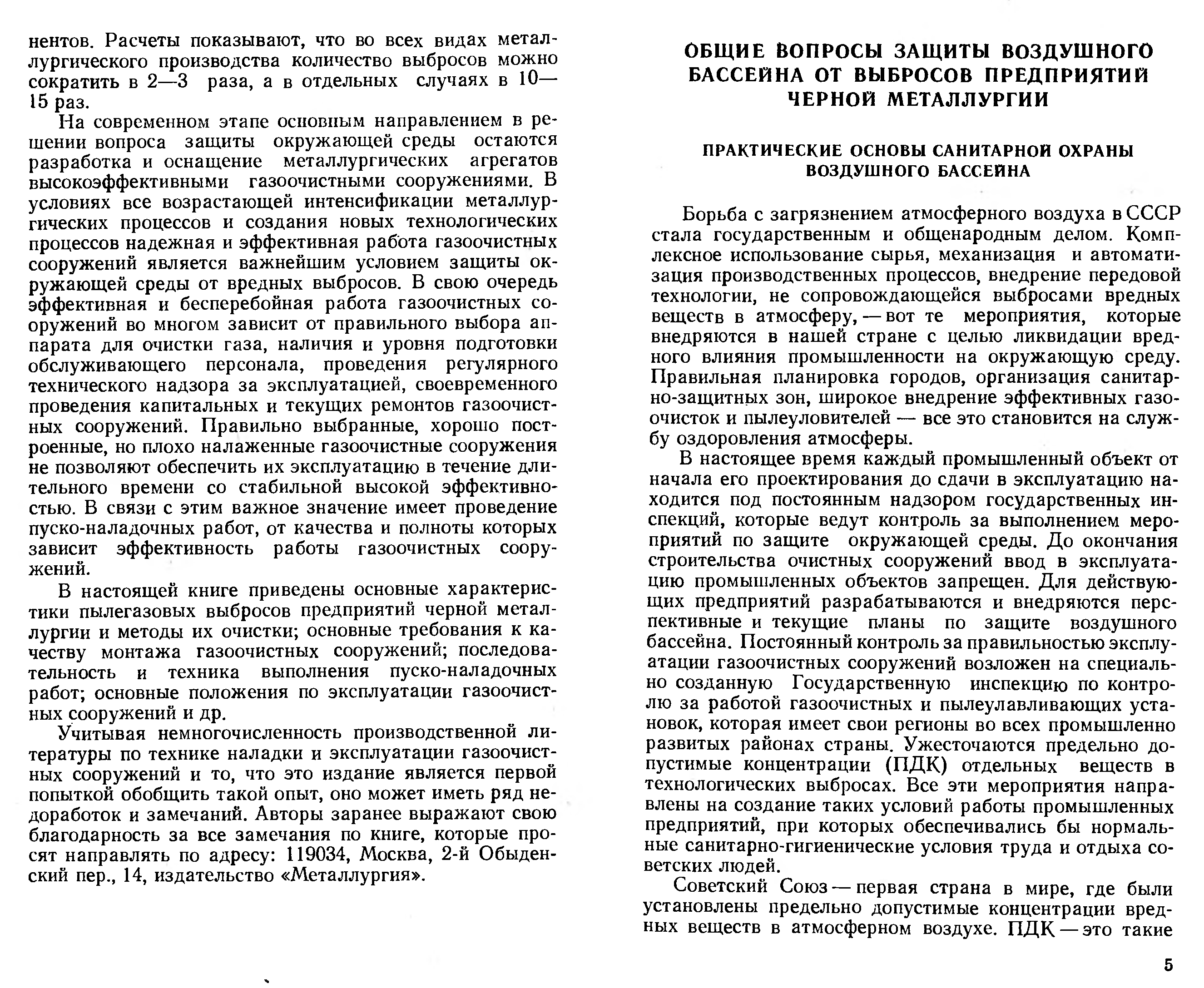 нентов. Расчеты показывают, что во всех видах металлургического производства количество выбросов можно сократить в 2—3 раза, а в отдельных случаях в 10—15 раз.

На современном этапе основным направлением в решении вопроса защиты окружающей среды остаются разработка и оснащение металлургических агрегатов высокоэффективными газоочистными сооружениями. В условиях все возрастающей интенсификации металлургических процессов и создания новых технологических процессов надежная и эффективная работа газоочистных сооружений является важнейшим условием защиты окружающей среды от вредных выбросов. В свою очередь эффективная и бесперебойная работа газоочистных сооружений во многом зависит от правильного выбора аппарата для очистки газа, наличия и уровня подготовки обслуживающего персонала, проведения регулярного технического надзора за эксплуатацией, своевременного проведения капитальных и текущих ремонтов газоочистных сооружений. Правильно выбранные, хорошо построенные, но плохо налаженные газоочистные сооружения не позволяют обеспечить их эксплуатацию в течение длительного времени со стабильной высокой эффективностью. В связи с этим важное значение имеет проведение пуско-наладочных работ, от качества и полноты которых зависит эффективность работы газоочистных сооружений.

В настоящей книге приведены основные характеристики пылегазовых выбросов предприятий черной металлургии и методы их очистки; основные требования к качеству монтажа газоочистных сооружений; последовательность и техника выполнения пуско-наладочных работ; основные положения по эксплуатации газоочистных сооружений и др.

Учитывая немногочисленность производственной литературы по технике наладки и эксплуатации газоочистных сооружений и то, что это издание является первой попыткой обобщить такой опыт, оно может иметь ряд недоработок и замечаний. Авторы заранее выражают свою благодарность за все замечания по книге, которые просят направлять по адресу: 119034, Москва, 2-й Обыденский пер., 14, издательство «Металлургия».

ОБЩИЕ ВОПРОСЫ ЗАЩИТЫ ВОЗДУШНОГО БАССЕЙНА ОТ ВЫБРОСОВ ПРЕДПРИЯТИЙ ЧЕРНОЙ МЕТАЛЛУРГИИ

ПРАКТИЧЕСКИЕ ОСНОВЫ САНИТАРНОЙ ОХРАНЫ ВОЗДУШНОГО БАССЕЙНА

Борьба с загрязнением атмосферного воздуха в СССР стала государственным и общенародным делом. Комплексное использование сырья, механизация и автоматизация производственных процессов, внедрение передовой технологии, не сопровождающейся выбросами вредных веществ в атмосферу, — вот те мероприятия, которые внедряются в нашей стране с целью ликвидации вредного влияния промышленности на окружающую среду. Правильная планировка городов, организация санитарно-защитных зон, широкое внедрение эффективных газоочисток и пылеуловителей — все это становится на службу оздоровления атмосферы.

В настоящее время каждый промышленный объект от начала его проектирования до сдачи в эксплуатацию находится под постоянным надзором государственных инспекций, которые ведут контроль за выполнением мероприятий по защите окружающей среды. До окончания строительства очистных сооружений ввод в эксплуатацию промышленных объектов запрещен. Для действующих предприятий разрабатываются и внедряются перспективные и текущие планы по защите воздушного бассейна. Постоянный контроль за правильностью эксплуатации газоочистных сооружений возложен на специально созданную Государственную инспекцию по контролю за работой газоочистных и пылеулавливающих установок, которая имеет свои регионы во всех промышленно развитых районах страны. Ужесточаются предельно допустимые концентрации (ПДК) отдельных веществ в технологических выбросах. Все эти мероприятия направлены на создание таких условий работы промышленных предприятий, при которых обеспечивались бы нормальные санитарно-гигиенические условия труда и отдыха советских людей.

Советский Союз — первая страна в мире, где были установлены предельно допустимые концентрации вредных веществ в атмосферном воздухе. ПДК — это такие

5